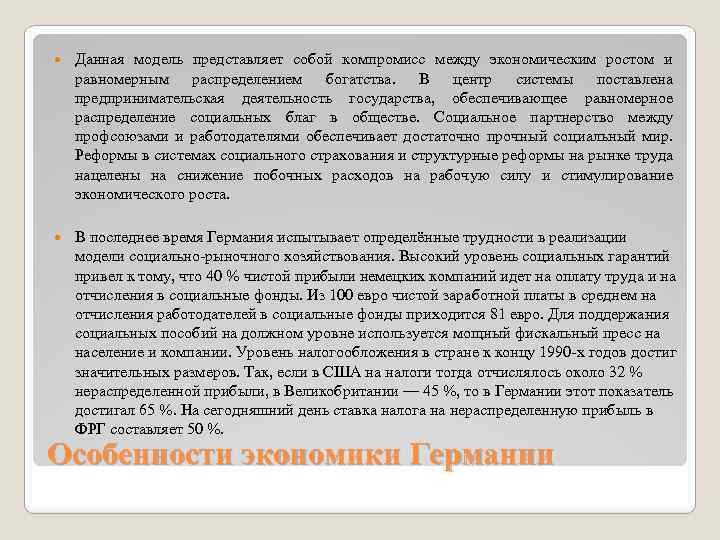 Данная модель представляет собой компромисс между экономическим ростом и равномерным распределением богатства. В центр системы поставлена предпринимательская деятельность государства, обеспечивающее равномерное распределение социальных благ в обществе. Социальное партнерство между профсоюзами и работодателями обеспечивает достаточно прочный социальный мир. Реформы в системах социального страхования и структурные реформы на рынке труда нацелены на снижение побочных расходов на рабочую силу и стимулирование экономического роста.

В последнее время Германия испытывает определённые трудности в реализации модели социально-рыночного хозяйствования. Высокий уровень социальных гарантий привел к тому, что 40 % чистой прибыли немецких компаний идет на оплату труда и на отчисления в социальные фонды. Из 100 евро чистой заработной платы в среднем на отчисления работодателей в социальные фонды приходится 81 евро. Для поддержания социальных пособий на должном уровне используется мощный фискальный пресс на население и компании. Уровень налогообложения в стране к концу 1990-х годов достиг значительных размеров. Так, если в США на налоги тогда отчислялось около 32 % нераспределенной прибыли, в Великобритании — 45 %, то в Германии этот показатель достигал 65 %. На сегодняшний день ставка налога на нераспределенную прибыль в ФРГ составляет 50 %.

Особенности экономики Германии